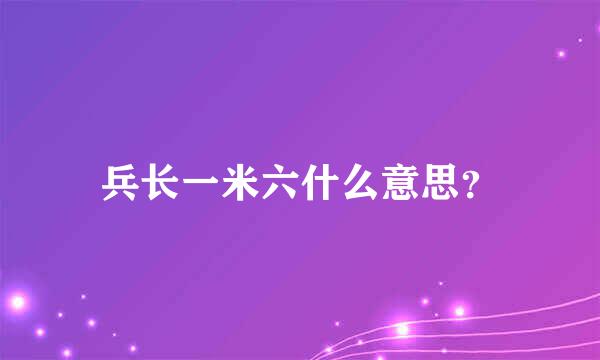 兵长一米六什么意思？